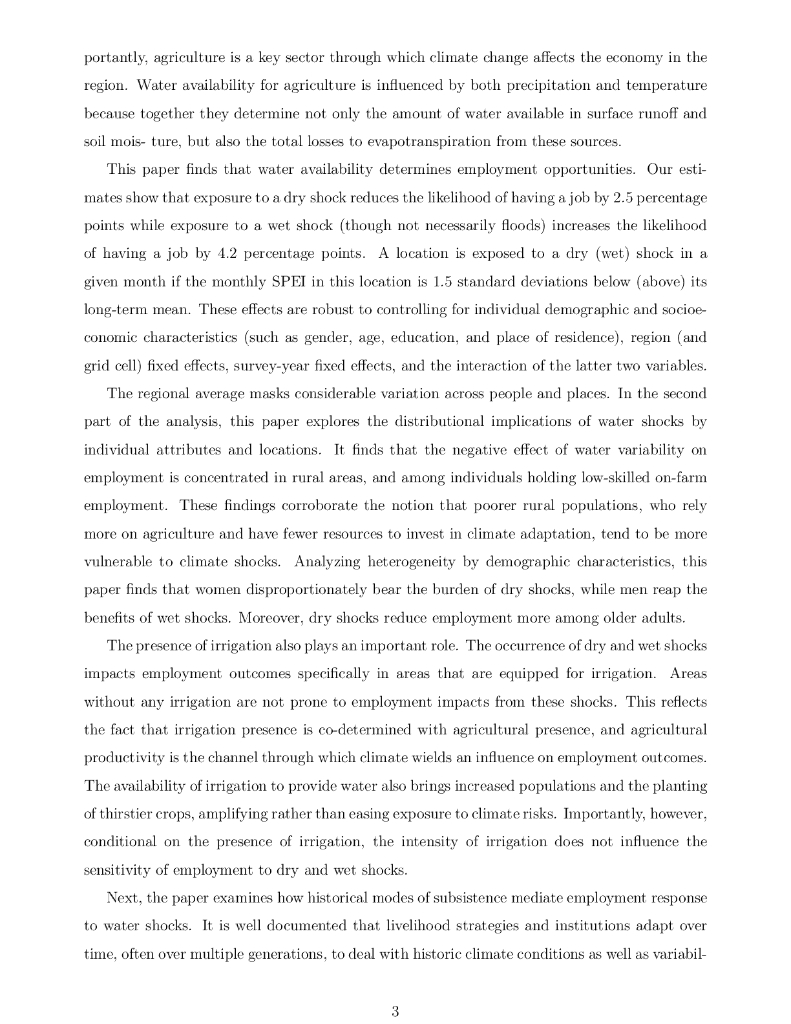 portantly, agriculture is a key sector through which climate change affects the economy in the region. Water availability for agriculture is influenced by both precipitation and temperature because together they determine not only the amount of water available in surface runoff and soil mois- ture, but also the total losses to evapotranspiration from these sources.

This paper finds that water availability determines employment opportunities. Our estimates show that exposure to a dry shock reduces the likelihood of having a job by 2.5 percentage points while exposure to a wet shock (though not necessarily floods) increases the likelihood of having a job by 4.2 percentage points. A location is exposed to a dry (wet) shock in a given month if the monthly SPEI in this location is 1.5 standard deviations below (above) its long-term mean. These effects are robust to controlling for individual demographic and socioeconomic characteristics (such as gender, age, education, and place of residence), region (and grid cell) fixed effects, survey-year fixed effects, and the interaction of the latter two variables.

The regional average masks considerable variation across people and places. In the second part of the analysis, this paper explores the distributional implications of water shocks by individual attributes and locations. It finds that the negative effect of water variability on employment is concentrated in rural areas, and among individuals holding low-skilled on-farm employment. These findings corroborate the notion that poorer rural populations, who rely more on agriculture and have fewer resources to invest in climate adaptation, tend to be more vulnerable to climate shocks. Analyzing heterogeneity by demographic characteristics, this paper finds that women disproportionately bear the burden of dry shocks, while men reap the benefits of wet shocks. Moreover, dry shocks reduce employment more among older adults.

The presence of irrigation also plays an important role. The occurrence of dry and wet shocks impacts employment outcomes specifically in areas that are equipped for irrigation. Areas without any irrigation are not prone to employment impacts from these shocks. This reflects the fact that irrigation presence is co-determined with agricultural presence, and agricultural productivity is the channel through which climate wields an influence on employment outcomes. The availability of irrigation to provide water also brings increased populations and the planting of thirstier crops, amplifying rather than easing exposure to climate risks. Importantly, however, conditional on the presence of irrigation, the intensity of irrigation does not influence the sensitivity of employment to dry and wet shocks.

Next, the paper examines how historical modes of subsistence mediate employment response to water shocks. It is well documented that livelihood strategies and institutions adapt over time, often over multiple generations, to deal with historic climate conditions as well as variabil-

3